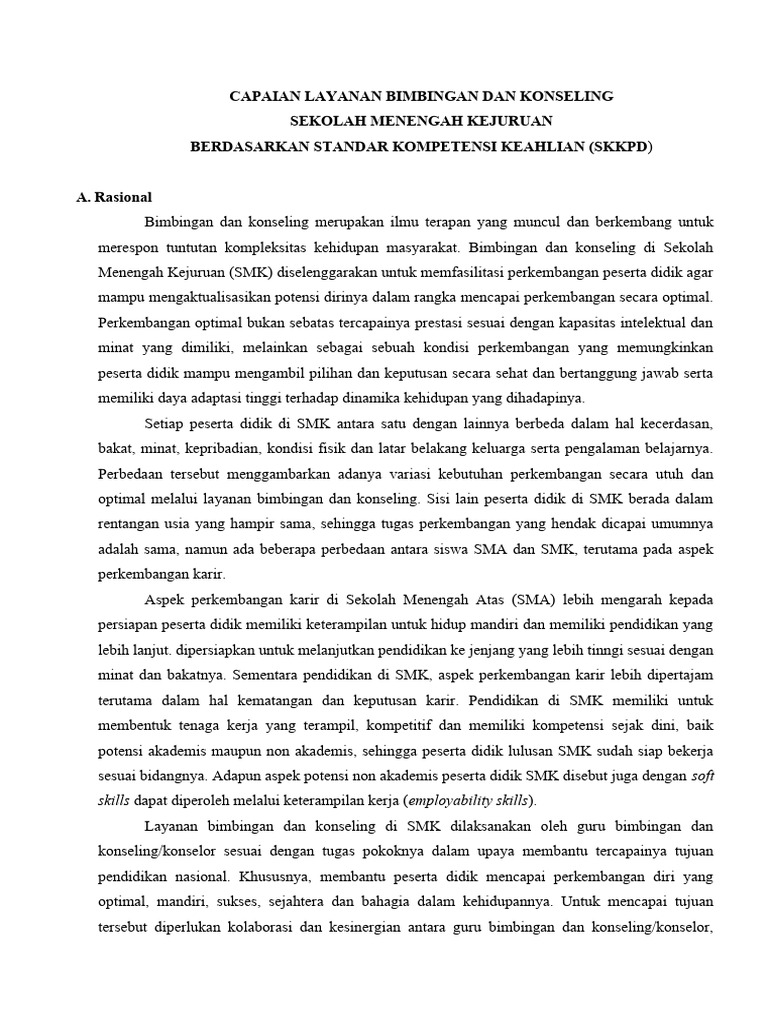 CAPAIAN LAYANAN BIMBINGAN DAN KONSELING
SEKOLAH MENENGAH KEJURUAN
BERDASARKAN STANDAR KOMPETENSI KEAHLIAN (SKKPD)

A. Rasional

Bimbingan dan konseling merupakan ilmu terapan yang muncul dan berkembang untuk merespon tuntutan kompleksitas kehidupan masyarakat. Bimbingan dan konseling di Sekolah Menengah Kejuruan (SMK) diselenggarakan untuk memfasilitasi perkembangan peserta didik agar mampu mengaktualisasikan potensi dirinya dalam rangka mencapai perkembangan secara optimal. Perkembangan optimal bukan sebatas tercapainya prestasi sesuai dengan kapasitas intelektual dan minat yang dimiliki, melainkan sebagai sebuah kondisi perkembangan yang memungkinkan peserta didik mampu mengambil pilihan dan keputusan secara sehat dan bertanggung jawab serta memiliki daya adaptasi tinggi terhadap dinamika kehidupan yang dihadapinya.

Setiap peserta didik di SMK antara satu dengan lainnya berbeda dalam hal kecerdasan, bakat, minat, kepribadian, kondisi fisik dan latar belakang keluarga serta pengalaman belajarnya. Perbedaan tersebut menggambarkan adanya variasi kebutuhan perkembangan secara utuh dan optimal melalui layanan bimbingan dan konseling. Sisi lain peserta didik di SMK berada dalam rentangan usia yang hampir sama, sehingga tugas perkembangan yang hendak dicapai umumnya adalah sama, namun ada beberapa perbedaan antara siswa SMA dan SMK, terutama pada aspek perkembangan karir.

Aspek perkembangan karir di Sekolah Menengah Atas (SMA) lebih mengarah kepada persiapan peserta didik memiliki keterampilan untuk hidup mandiri dan memiliki pendidikan yang lebih lanjut. dipersiapkan untuk melanjutkan pendidikan ke jenjang yang lebih tinngi sesuai dengan minat dan bakatnya. Sementara pendidikan di SMK, aspek perkembangan karir lebih dipertajam terutama dalam hal kematangan dan keputusan karir. Pendidikan di SMK memiliki untuk membentuk tenaga kerja yang terampil, kompetitif dan memiliki kompetensi sejak dini, baik potensi akademis maupun non akademis, sehingga peserta didik lulusan SMK sudah siap bekerja sesuai bidangnya. Adapun aspek potensi non akademis peserta didik SMK disebut juga dengan soft skills dapat diperoleh melalui keterampilan kerja (employability skills).

Layanan bimbingan dan konseling di SMK dilaksanakan oleh guru bimbingan dan konseling/konselor sesuai dengan tugas pokoknya dalam upaya membantu tercapainya tujuan pendidikan nasional. Khususnya, membantu peserta didik mencapai perkembangan diri yang optimal, mandiri, sukses, sejahtera dan bahagia dalam kehidupannya. Untuk mencapai tujuan tersebut diperlukan kolaborasi dan kesinergian antara guru bimbingan dan konseling/konselor,